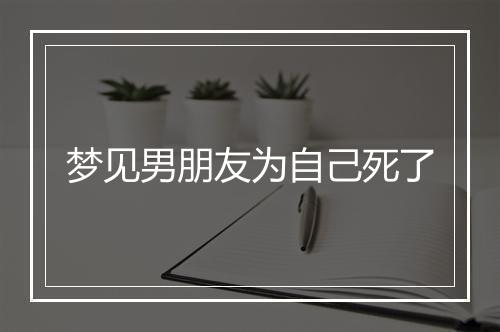 梦见男朋友为自己死了